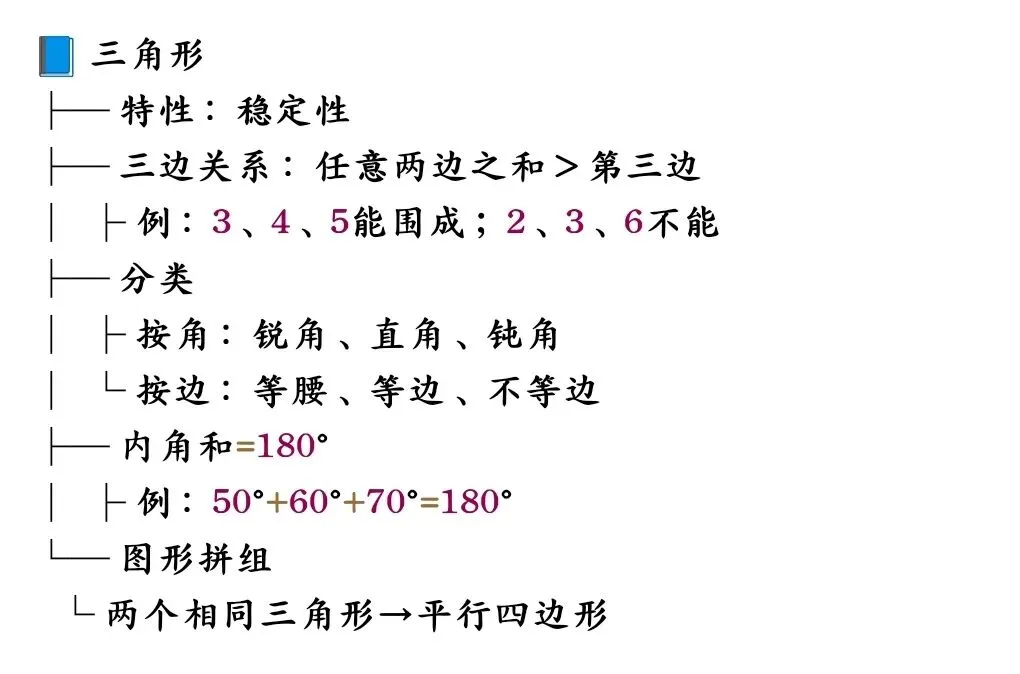 三角形
├── 特性：稳定性
├── 三边关系：任意两边之和＞第三边
│ ├ 例：3、4、5能围成；2、3、6不能
├── 分类
│ ├ 按角：锐角、直角、钝角
│ └ 按边：等腰、等边、不等边
├── 内角和=180°
│ ├ 例：50°+60°+70°=180°
└── 图形拼组
└ 两个相同三角形→平行四边形